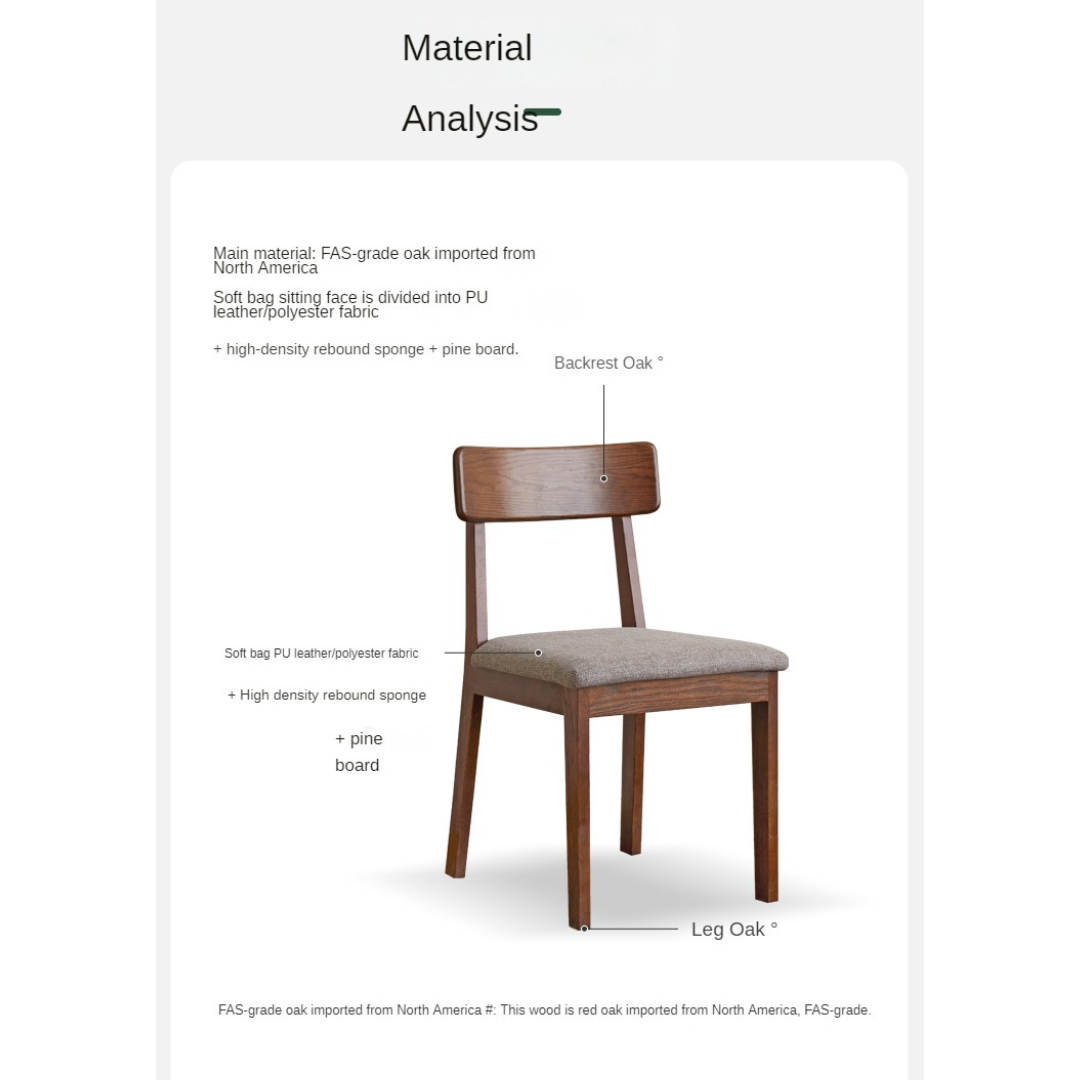 Material

Analysis

Main material: FAS-grade oak imported from North America

Soft bag sitting face is divided into PU leather/polyester fabric

+ high-density rebound sponge + pine board.

Backrest Oak °

Soft bag PU leather/polyester fabric

+ High density rebound sponge

+ pine
board

Leg Oak °

FAS-grade oak imported from North America #: This wood is red oak imported from North America, FAS-grade.